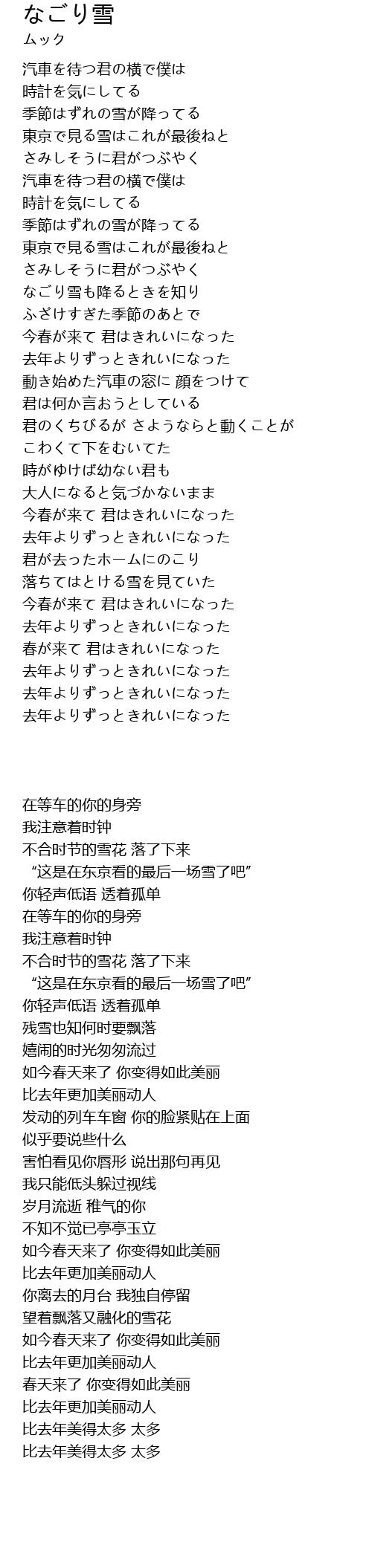 なごり雪
ムック

汽車を待つ君の横で僕は
時計を気にしてる
季節はずれの雪が降ってる
東京で見る雪はこれが最後ねと
さみしそうに君がつぶやく
汽車を待つ君の横で僕は
時計を気にしてる
季節はずれの雪が降ってる
東京で見る雪はこれが最後ねと
さみしそうに君がつぶやく
なごり雪も降るときを知り
ふざけすぎた季節のあとで
今春が来て 君はきれいになった
去年よりずっときれいになった
動き始めた汽車の窓に 顔をつけて
君は何か言おうとしている
君のくちびるが さようならと動くことが
こわくて下をむいてた
時がゆけば幼ない君も
大人になると気づかないまま
今春が来て 君はきれいになった
去年よりずっときれいになった
君が去ったホームにのこり
落ちてはとける雪を見ていた
今春が来て 君はきれいになった
去年よりずっときれいになった
春が来て 君はきれいになった
去年よりずっときれいになった
去年よりずっときれいになった
去年よりずっときれいになった

在等车的你的身旁
我注意着时钟
不合时节的雪花 落了下来
“这是在东京看的最后一场雪了吧”
你轻声低语 透着孤单
在等车的你的身旁
我注意着时钟
不合时节的雪花 落了下来
“这是在东京看的最后一场雪了吧”
你轻声低语 透着孤单
残雪也知何时要飘落
嬉闹的时光匆匆流过
如今春天来了 你变得如此美丽
比去年更加美丽动人
发动的列车车窗 你的脸紧贴在上面
似乎要说些什么
害怕看见你唇形 说出那句再见
我只能低头躲过视线
岁月流逝 稚气的你
不知不觉已亭亭玉立
如今春天来了 你变得如此美丽
比去年更加美丽动人
你离去的月台 我独自停留
望着飘落又融化的雪花
如今春天来了 你变得如此美丽
比去年更加美丽动人
春天来了 你变得如此美丽
比去年更加美丽动人
比去年美得太多 太多
比去年美得太多 太多